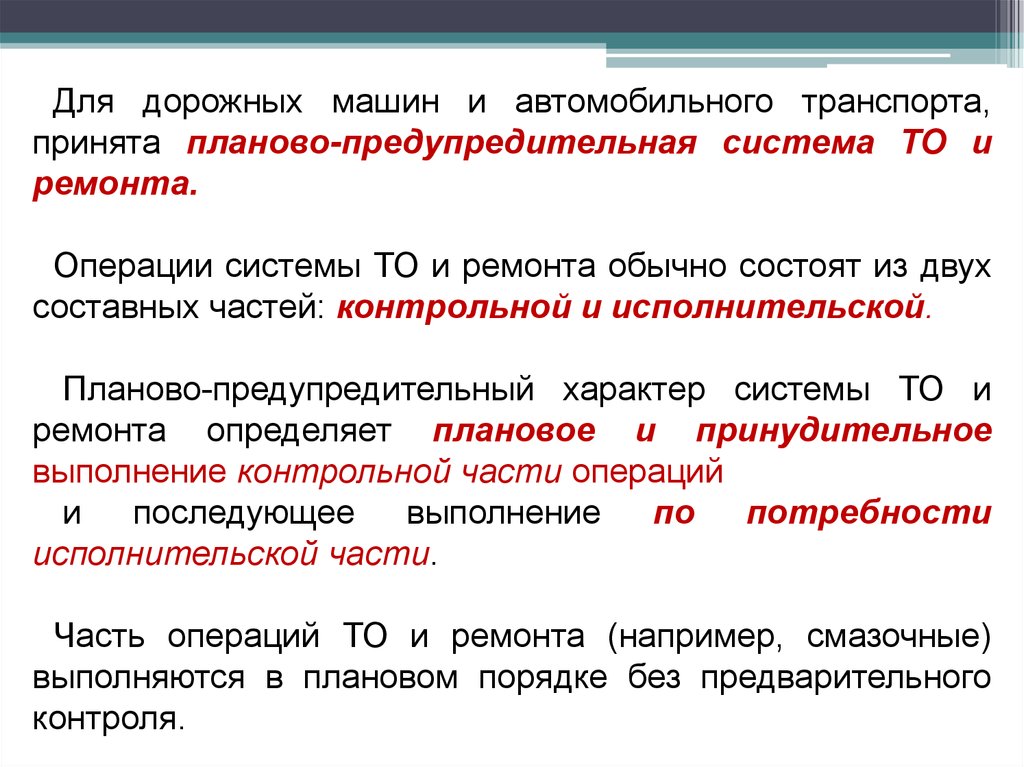 Для дорожных машин и автомобильного транспорта, принята планово-предупредительная система ТО и ремонта.

Операции системы ТО и ремонта обычно состоят из двух составных частей: контрольной и исполнительской.

Планово-предупредительный характер системы ТО и ремонта определяет плановое и принудительное выполнение контрольной части операций
и последующее выполнение по потребности исполнительской части.

Часть операций ТО и ремонта (например, смазочные) выполняются в плановом порядке без предварительного контроля.